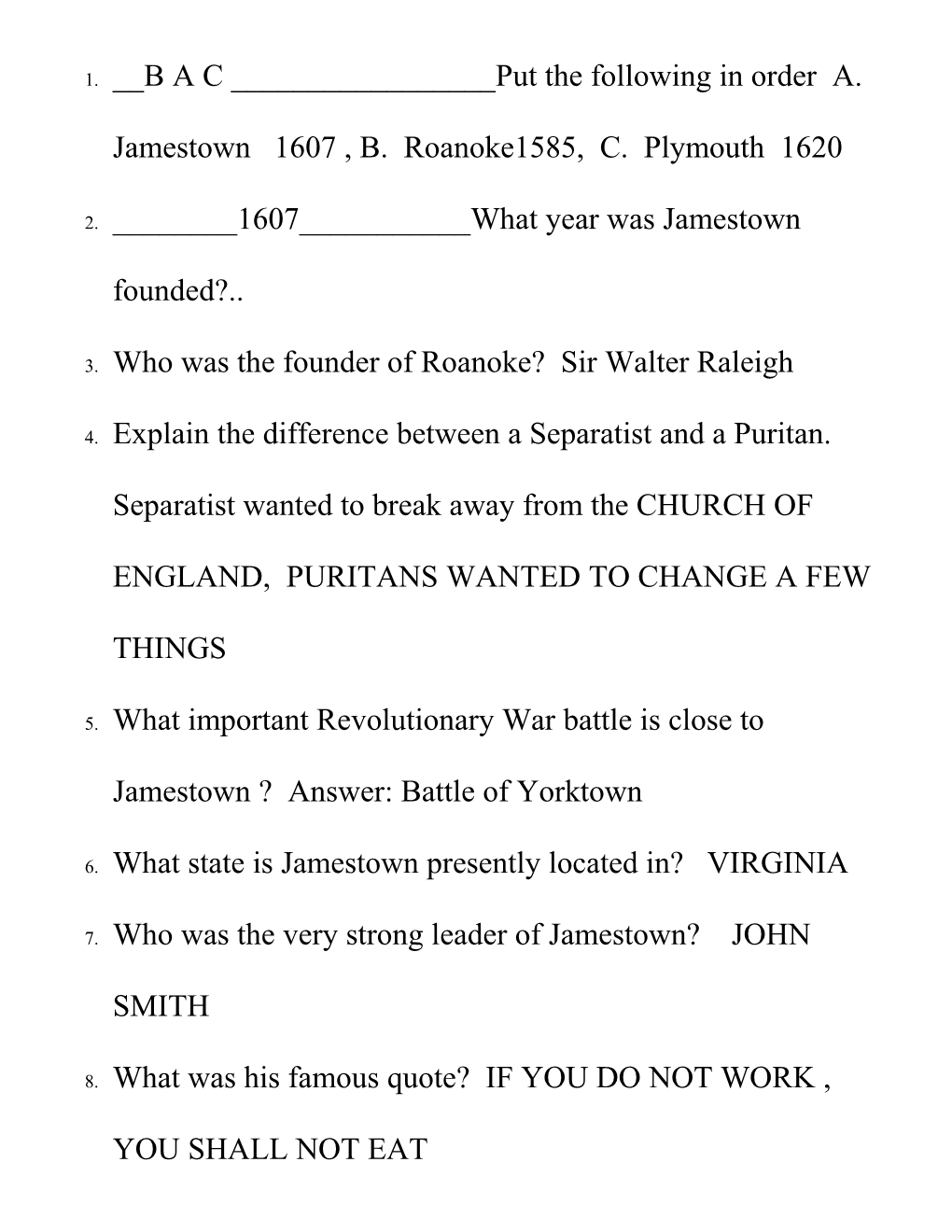 1. __B A C _________________Put the following in order A. Jamestown 1607 , B. Roanoke1585, C. Plymouth 1620

2. ________1607___________What year was Jamestown founded?..

3. Who was the founder of Roanoke? Sir Walter Raleigh

4. Explain the difference between a Separatist and a Puritan. Separatist wanted to break away from the CHURCH OF ENGLAND, PURITANS WANTED TO CHANGE A FEW THINGS

5. What important Revolutionary War battle is close to Jamestown ? Answer: Battle of Yorktown

6. What state is Jamestown presently located in? VIRGINIA

7. Who was the very strong leader of Jamestown? JOHN SMITH

8. What was his famous quote? IF YOU DO NOT WORK , YOU SHALL NOT EAT